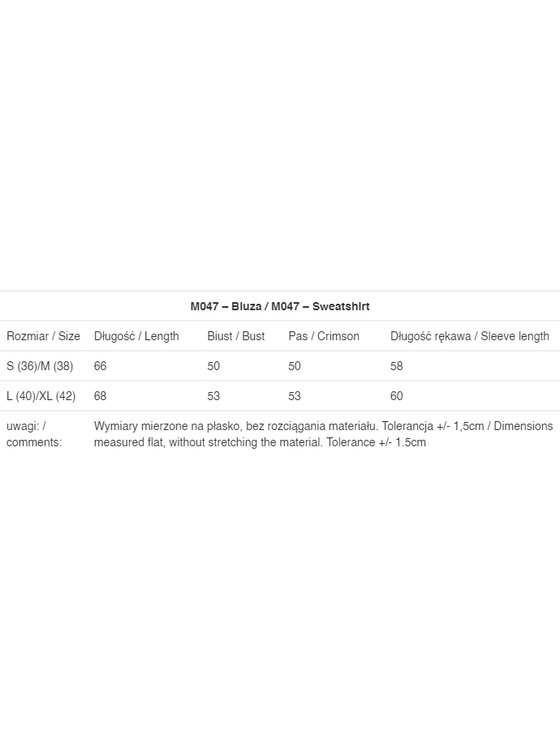 M047 – Bluza / M047 – Sweatshirt

| Rozmiar / Size | Długość / Length | Biust / Bust | Pas / Crimson | Długość rękawa / Sleeve length |
|---|---|---|---|---|
| S (36)/M (38) | 66 | 50 | 50 | 58 |
| L (40)/XL (42) | 68 | 53 | 53 | 60 |
| uwagi: / comments: | Wymiary mierzone na płasko, bez rozciągania materiału. Tolerancja +/- 1,5cm / Dimensions measured flat, without stretching the material. Tolerance +/- 1.5cm | | | |